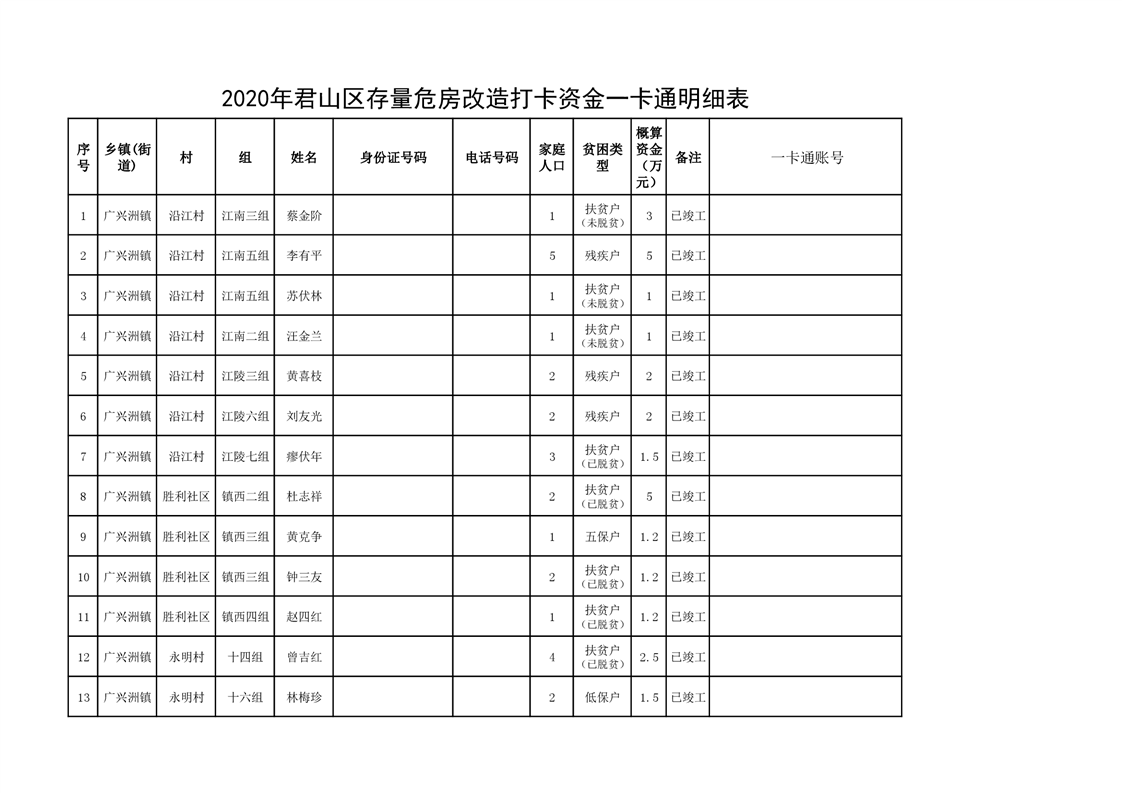 2020年君山区存量危房改造打卡资金一卡通明细表

| 序号 | 乡镇(街道) | 村 | 组 | 姓名 | 身份证号码 | 电话号码 | 家庭人口 | 贫困类型 | 概算资金(万元) | 备注 | 一卡通账号 |
|---|---|---|---|---|---|---|---|---|---|---|---|
| 1 | 广兴洲镇 | 沿江村 | 江南三组 | 蔡金阶 | | | 1 | 扶贫户(未脱贫) | 3 | 已竣工 | |
| 2 | 广兴洲镇 | 沿江村 | 江南五组 | 李有平 | | | 5 | 残疾户 | 5 | 已竣工 | |
| 3 | 广兴洲镇 | 沿江村 | 江南五组 | 苏伏林 | | | 1 | 扶贫户(未脱贫) | 1 | 已竣工 | |
| 4 | 广兴洲镇 | 沿江村 | 江南二组 | 汪金兰 | | | 1 | 扶贫户(未脱贫) | 1 | 已竣工 | |
| 5 | 广兴洲镇 | 沿江村 | 江陵三组 | 黄喜枝 | | | 2 | 残疾户 | 2 | 已竣工 | |
| 6 | 广兴洲镇 | 沿江村 | 江陵六组 | 刘友光 | | | 2 | 残疾户 | 2 | 已竣工 | |
| 7 | 广兴洲镇 | 沿江村 | 江陵七组 | 瘳伏年 | | | 3 | 扶贫户(已脱贫) | 1.5 | 已竣工 | |
| 8 | 广兴洲镇 | 胜利社区 | 镇西二组 | 杜志祥 | | | 2 | 扶贫户(已脱贫) | 5 | 已竣工 | |
| 9 | 广兴洲镇 | 胜利社区 | 镇西三组 | 黄克争 | | | 1 | 五保户 | 1.2 | 已竣工 | |
| 10 | 广兴洲镇 | 胜利社区 | 镇西三组 | 钟三友 | | | 2 | 扶贫户(已脱贫) | 1.2 | 已竣工 | |
| 11 | 广兴洲镇 | 胜利社区 | 镇西四组 | 赵四红 | | | 1 | 扶贫户(已脱贫) | 1.2 | 已竣工 | |
| 12 | 广兴洲镇 | 永明村 | 十四组 | 曾吉红 | | | 4 | 扶贫户(已脱贫) | 2.5 | 已竣工 | |
| 13 | 广兴洲镇 | 永明村 | 十六组 | 林梅珍 | | | 2 | 低保户 | 1.5 | 已竣工 | |